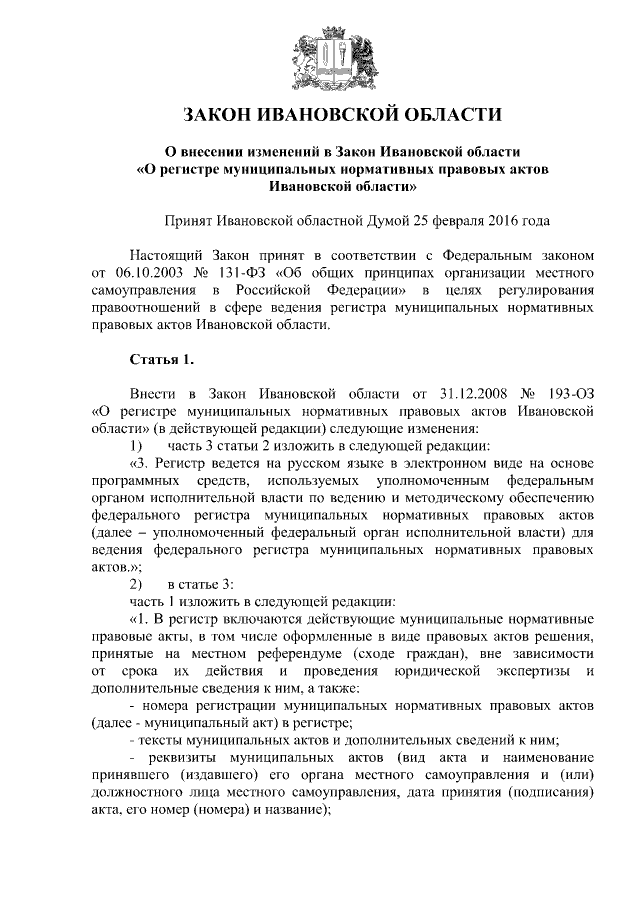 ЗАКОН ИВАНОВСКОЙ ОБЛАСТИ

О внесении изменений в Закон Ивановской области «О регистре муниципальных нормативных правовых актов Ивановской области»

Принят Ивановской областной Думой 25 февраля 2016 года

Настоящий Закон принят в соответствии с Федеральным законом от 06.10.2003 № 131-ФЗ «Об общих принципах организации местного самоуправления в Российской Федерации» в целях регулирования правоотношений в сфере ведения регистра муниципальных нормативных правовых актов Ивановской области.

Статья 1.

Внести в Закон Ивановской области от 31.12.2008 № 193-ОЗ «О регистре муниципальных нормативных правовых актов Ивановской области» (в действующей редакции) следующие изменения:

1) часть 3 статьи 2 изложить в следующей редакции:

«3. Регистр ведется на русском языке в электронном виде на основе программных средств, используемых уполномоченным федеральным органом исполнительной власти по ведению и методическому обеспечению федерального регистра муниципальных нормативных правовых актов (далее – уполномоченный федеральный орган исполнительной власти) для ведения федерального регистра муниципальных нормативных правовых актов.»;

2) в статье 3:

часть 1 изложить в следующей редакции:

«1. В регистр включаются действующие муниципальные нормативные правовые акты, в том числе оформленные в виде правовых актов решения, принятые на местном референдуме (сходе граждан), вне зависимости от срока их действия и проведения юридической экспертизы и дополнительные сведения к ним, а также:

- номера регистрации муниципальных нормативных правовых актов (далее - муниципальный акт) в регистре;

- тексты муниципальных актов и дополнительных сведений к ним;

- реквизиты муниципальных актов (вид акта и наименование принявшего (издавшего) его органа местного самоуправления и (или) должностного лица местного самоуправления, дата принятия (подписания) акта, его номер (номера) и название);